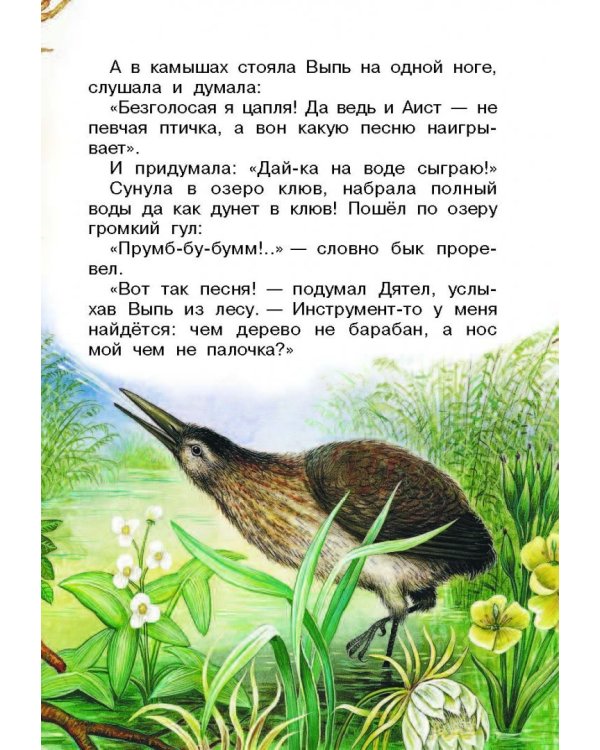 А в камышах стояла Выпь на одной ноге, слушала и думала:

«Безголосая я цапля! Да ведь и Аист — не певчая птичка, а вон какую песню наигрывает».

И придумала: «Дай-ка на воде сыграю!»

Сунула в озеро клюв, набрала полный воды да как дунет в клюв! Пошёл по озеру громкий гул:

«Прумб-бу-бумм!..» — словно бык проревел.

«Вот так песня! — подумал Дятел, услыхав Выпь из лесу. — Инструмент-то у меня найдётся: чем дерево не барабан, а нос мой чем не палочка?»